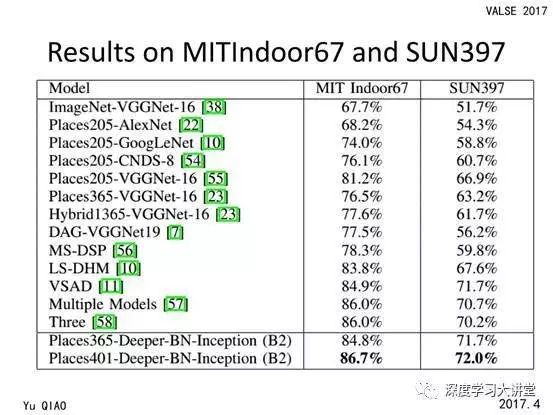 VALSE 2017

Results on MITIndoor67 and SUN397

| Model | MIT Indoor67 | SUN397 |
|---|---|---|
| ImageNet-VGGNet-16 [38] | 67.7% | 51.7% |
| Places205-AlexNet [22] | 68.2% | 54.3% |
| Places205-GoogLeNet [10] | 74.0% | 58.8% |
| Places205-CNDS-8 [54] | 76.1% | 60.7% |
| Places205-VGGNet-16 [55] | 81.2% | 66.9% |
| Places365-VGGNet-16 [23] | 76.5% | 63.2% |
| Hybrid1365-VGGNet-16 [23] | 77.6% | 61.7% |
| DAG-VGGNet19 [7] | 77.5% | 56.2% |
| MS-DSP [56] | 78.3% | 59.8% |
| LS-DHM [10] | 83.8% | 67.6% |
| VSAD [11] | 84.9% | 71.7% |
| Multiple Models [57] | 86.0% | 70.7% |
| Three [58] | 86.0% | 70.2% |
| Places365-Deeper-BN-Inception (B2) | 84.8% | 71.7% |
| Places401-Deeper-BN-Inception (B2) | **86.7%** | **72.0%** |

深度学习大讲堂

Yu QIAO

2017.4